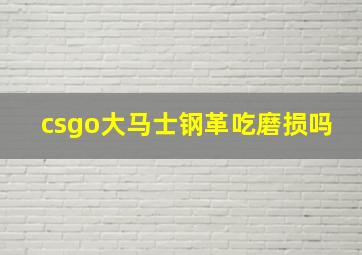 csgo大马士钢革吃磨损吗